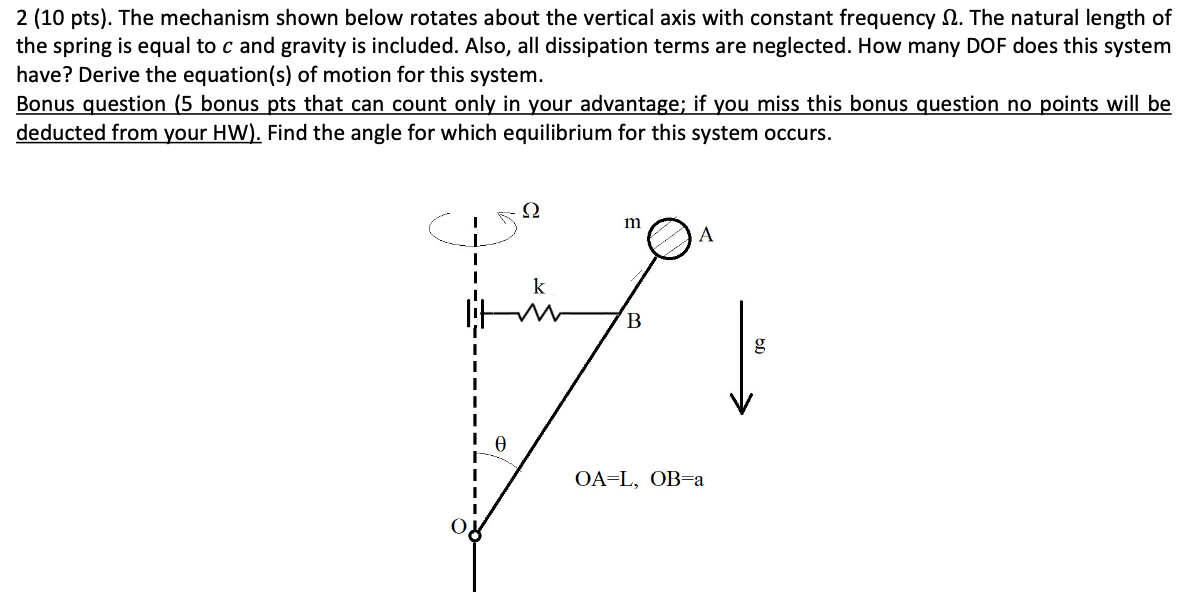 2 (10 pts). The mechanism shown below rotates about the vertical axis with constant frequency $\Omega$. The natural length of the spring is equal to $c$ and gravity is included. Also, all dissipation terms are neglected. How many DOF does this system have? Derive the equation(s) of motion for this system.

Bonus question (5 bonus pts that can count only in your advantage; if you miss this bonus question no points will be deducted from your HW). Find the angle for which equilibrium for this system occurs.

$\Omega$
m
A
k
B
g
$\theta$
OA=L, OB=a
O